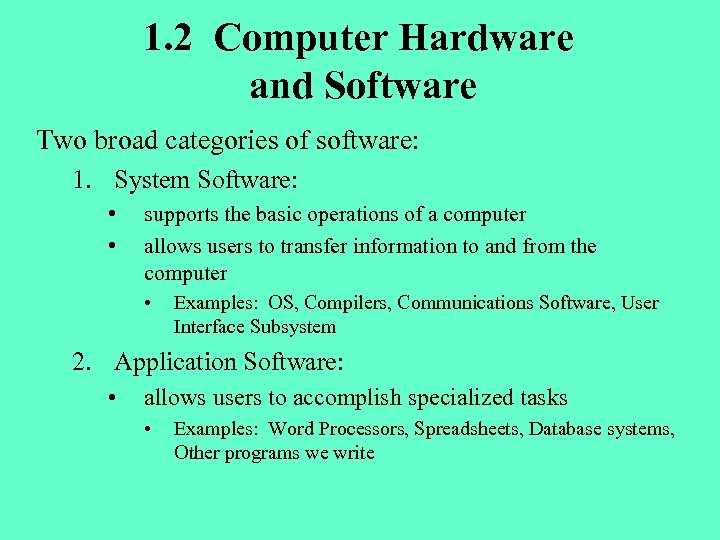 1.2 Computer Hardware and Software

Two broad categories of software:

1. System Software:
• supports the basic operations of a computer
• allows users to transfer information to and from the computer
• Examples: OS, Compilers, Communications Software, User Interface Subsystem

2. Application Software:
• allows users to accomplish specialized tasks
• Examples: Word Processors, Spreadsheets, Database systems, Other programs we write